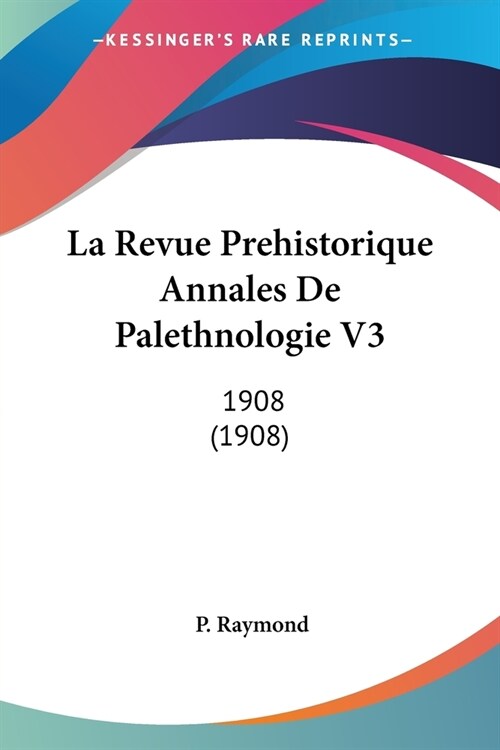 —KESSINGER'S RARE REPRINTS—

La Revue Prehistorique Annales De Palethnologie V3

1908
(1908)

P. Raymond